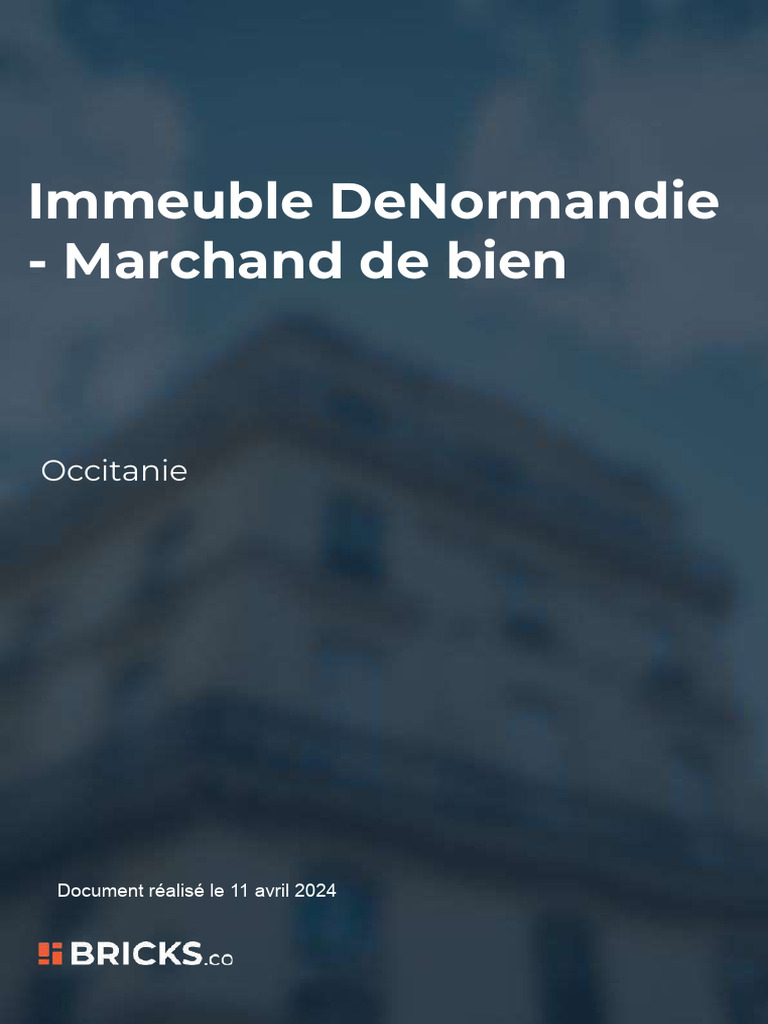 Immeuble DeNormandie - Marchand de bien

Occitanie

Document réalisé le 11 avril 2024

BRICKS.co